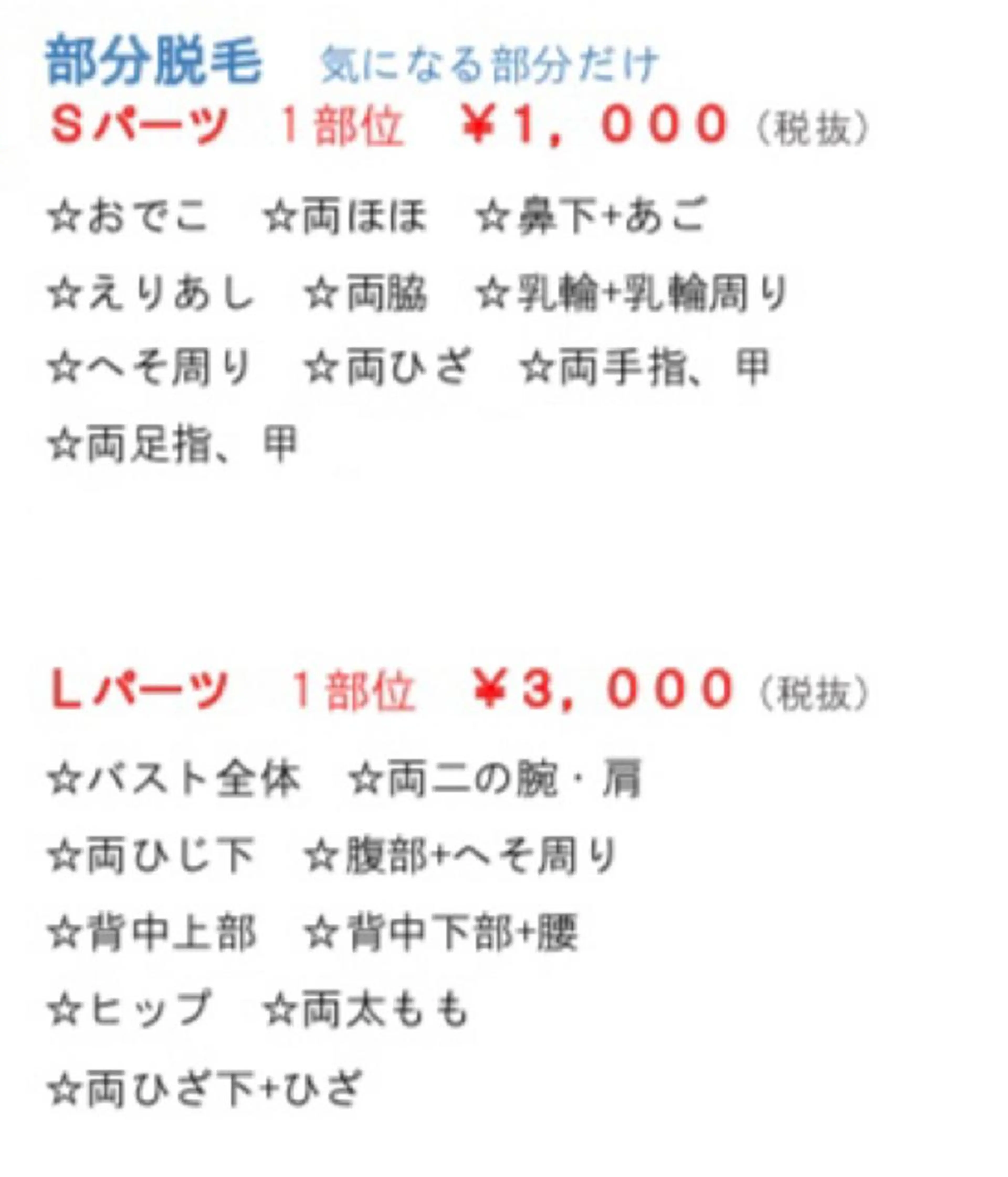 部分脱毛　気になる部分だけ

Ｓパーツ　１部位　￥１，０００（税抜）

☆おでこ　☆両ほほ　☆鼻下+あご

☆えりあし　☆両脇　☆乳輪+乳輪周り

☆へそ周り　☆両ひざ　☆両手指、甲

☆両足指、甲

Ｌパーツ　１部位　￥３，０００（税抜）

☆バスト全体　☆両二の腕・肩

☆両ひじ下　☆腹部+へそ周り

☆背中上部　☆背中下部+腰

☆ヒップ　☆両太もも

☆両ひざ下+ひざ